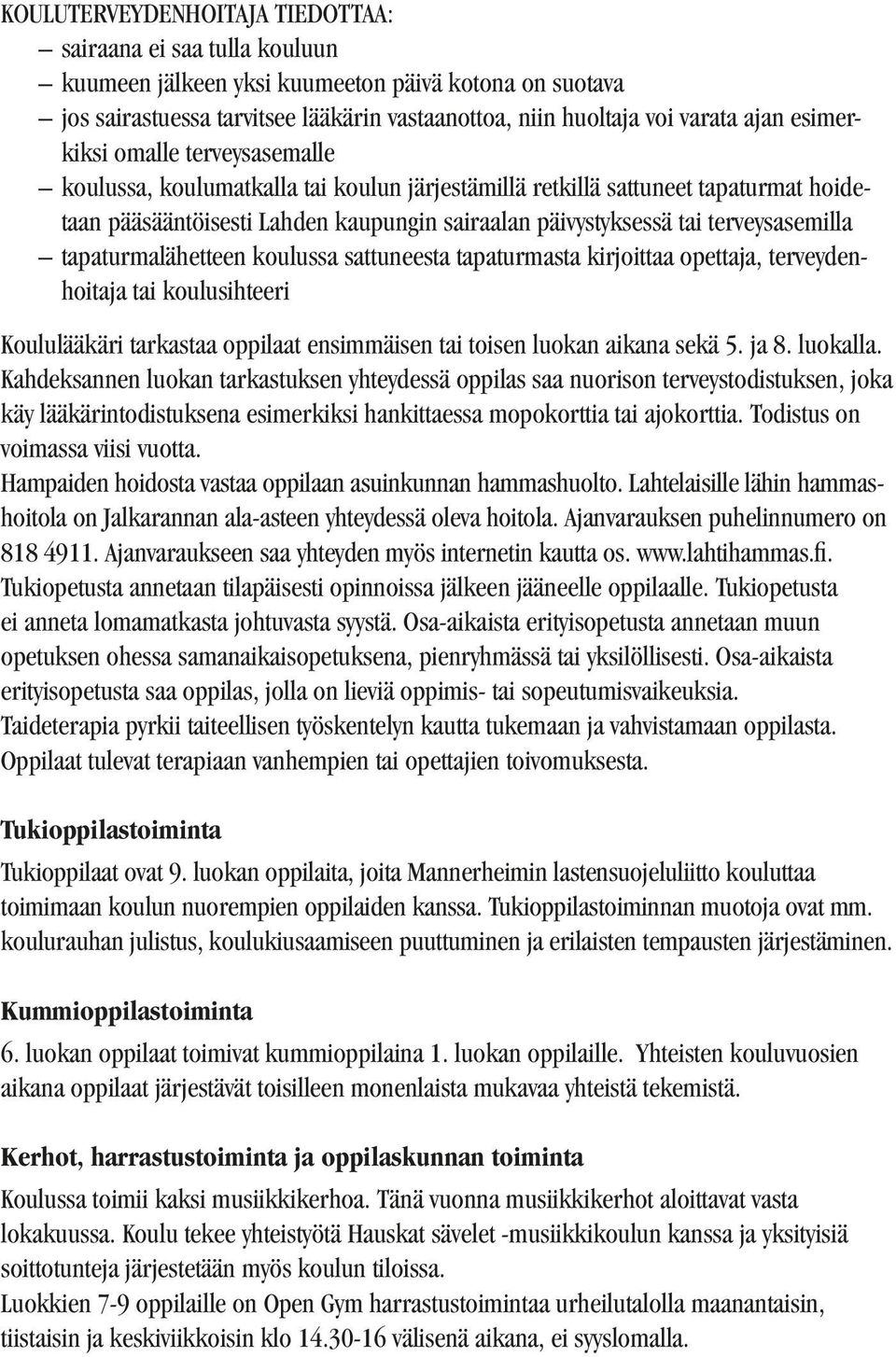 KOULUTERVEYDENHOITAJA TIEDOTTAA:
– sairaana ei saa tulla kouluun
– kuumeen jälkeen yksi kuumeeton päivä kotona on suotava
– jos sairastuessa tarvitsee lääkärin vastaanottoa, niin huoltaja voi varata ajan esimerkiksi omalle terveysasemalle
– koulussa, koulumatkalla tai koulun järjestämillä retkillä sattuneet tapaturmat hoidetaan pääsääntöisesti Lahden kaupungin sairaalan päivystyksessä tai terveysasemilla
– tapaturmalähetteen koulussa sattuneesta tapaturmasta kirjoittaa opettaja, terveydenhoitaja tai koulusihteeri

Koululääkäri tarkastaa oppilaat ensimmäisen tai toisen luokan aikana sekä 5. ja 8. luokalla. Kahdeksannen luokan tarkastuksen yhteydessä oppilas saa nuorison terveystodistuksen, joka käy lääkärintodistuksena esimerkiksi hankittaessa mopokorttia tai ajokorttia. Todistus on voimassa viisi vuotta.
Hampaiden hoidosta vastaa oppilaan asuinkunnan hammashuolto. Lahtelaisille lähin hammashoitola on Jalkarannan ala-asteen yhteydessä oleva hoitola. Ajanvarauksen puhelinnumero on 818 4911. Ajanvaraukseen saa yhteyden myös internetin kautta os. www.lahtihammas.fi.
Tukiopetusta annetaan tilapäisesti opinnoissa jälkeen jääneelle oppilaalle. Tukiopetusta ei anneta lomamatkasta johtuvasta syystä. Osa-aikaista erityisopetusta annetaan muun opetuksen ohessa samanaikaisopetuksena, pienryhmässä tai yksilöllisesti. Osa-aikaista erityisopetusta saa oppilas, jolla on lieviä oppimis- tai sopeutumisvaikeuksia.
Taideterapia pyrkii taiteellisen työskentelyn kautta tukemaan ja vahvistamaan oppilasta. Oppilaat tulevat terapiaan vanhempien tai opettajien toivomuksesta.

Tukioppilastoiminta

Tukioppilaat ovat 9. luokan oppilaita, joita Mannerheimin lastensuojeluliitto kouluttaa toimimaan koulun nuorempien oppilaiden kanssa. Tukioppilastoiminnan muotoja ovat mm. koulurauhan julistus, koulukiusaamiseen puuttuminen ja erilaisten tempausten järjestäminen.

Kummioppilastoiminta

6. luokan oppilaat toimivat kummioppilaina 1. luokan oppilaille. Yhteisten kouluvuosien aikana oppilaat järjestävät toisilleen monenlaista mukavaa yhteistä tekemistä.

Kerhot, harrastustoiminta ja oppilaskunnan toiminta

Koulussa toimii kaksi musiikkikerhoa. Tänä vuonna musiikkikerhot aloittavat vasta lokakuussa. Koulu tekee yhteistyötä Hauskat sävelet -musiikkikoulun kanssa ja yksityisiä soittotunteja järjestetään myös koulun tiloissa.
Luokkien 7-9 oppilaille on Open Gym harrastustoimintaa urheilutalolla maanantaisin, tiistaisin ja keskiviikkoisin klo 14.30-16 välisenä aikana, ei syyslomalla.